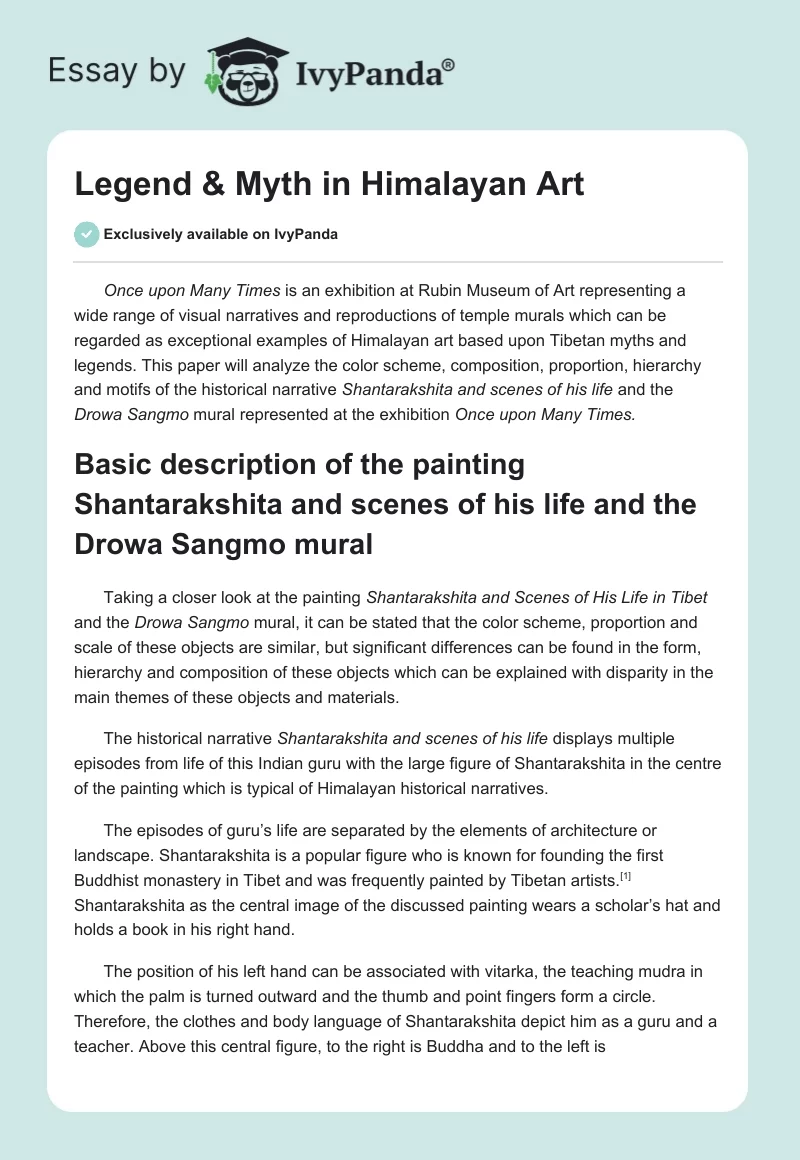 Essay by IvyPanda®

Legend & Myth in Himalayan Art

Exclusively available on IvyPanda

Once upon Many Times is an exhibition at Rubin Museum of Art representing a wide range of visual narratives and reproductions of temple murals which can be regarded as exceptional examples of Himalayan art based upon Tibetan myths and legends. This paper will analyze the color scheme, composition, proportion, hierarchy and motifs of the historical narrative Shantarakshita and scenes of his life and the Drowa Sangmo mural represented at the exhibition Once upon Many Times.

Basic description of the painting Shantarakshita and scenes of his life and the Drowa Sangmo mural

Taking a closer look at the painting Shantarakshita and Scenes of His Life in Tibet and the Drowa Sangmo mural, it can be stated that the color scheme, proportion and scale of these objects are similar, but significant differences can be found in the form, hierarchy and composition of these objects which can be explained with disparity in the main themes of these objects and materials.

The historical narrative Shantarakshita and scenes of his life displays multiple episodes from life of this Indian guru with the large figure of Shantarakshita in the centre of the painting which is typical of Himalayan historical narratives.

The episodes of guru's life are separated by the elements of architecture or landscape. Shantarakshita is a popular figure who is known for founding the first Buddhist monastery in Tibet and was frequently painted by Tibetan artists.$^{[1]}$ Shantarakshita as the central image of the discussed painting wears a scholar's hat and holds a book in his right hand.

The position of his left hand can be associated with vitarka, the teaching mudra in which the palm is turned outward and the thumb and point fingers form a circle. Therefore, the clothes and body language of Shantarakshita depict him as a guru and a teacher. Above this central figure, to the right is Buddha and to the left is